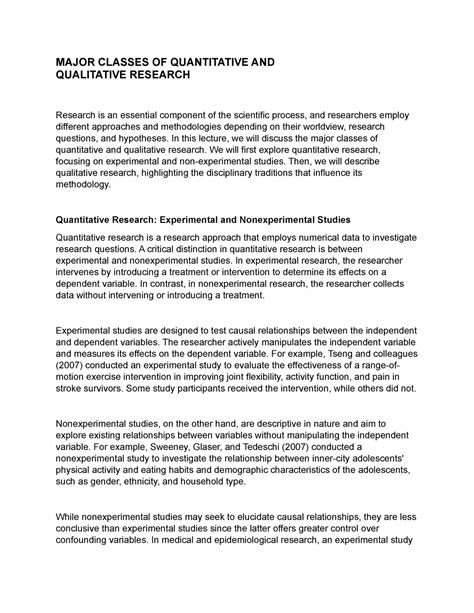 MAJOR CLASSES OF QUANTITATIVE AND QUALITATIVE RESEARCH

Research is an essential component of the scientific process, and researchers employ different approaches and methodologies depending on their worldview, research questions, and hypotheses. In this lecture, we will discuss the major classes of quantitative and qualitative research. We will first explore quantitative research, focusing on experimental and non-experimental studies. Then, we will describe qualitative research, highlighting the disciplinary traditions that influence its methodology.

Quantitative Research: Experimental and Nonexperimental Studies

Quantitative research is a research approach that employs numerical data to investigate research questions. A critical distinction in quantitative research is between experimental and nonexperimental studies. In experimental research, the researcher intervenes by introducing a treatment or intervention to determine its effects on a dependent variable. In contrast, in nonexperimental research, the researcher collects data without intervening or introducing a treatment.

Experimental studies are designed to test causal relationships between the independent and dependent variables. The researcher actively manipulates the independent variable and measures its effects on the dependent variable. For example, Tseng and colleagues (2007) conducted an experimental study to evaluate the effectiveness of a range-of-motion exercise intervention in improving joint flexibility, activity function, and pain in stroke survivors. Some study participants received the intervention, while others did not.

Nonexperimental studies, on the other hand, are descriptive in nature and aim to explore existing relationships between variables without manipulating the independent variable. For example, Sweeney, Glaser, and Tedeschi (2007) conducted a nonexperimental study to investigate the relationship between inner-city adolescents' physical activity and eating habits and demographic characteristics of the adolescents, such as gender, ethnicity, and household type.

While nonexperimental studies may seek to elucidate causal relationships, they are less conclusive than experimental studies since the latter offers greater control over confounding variables. In medical and epidemiological research, an experimental study